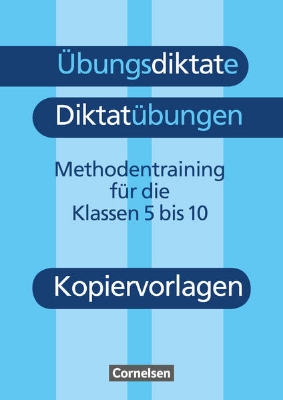 Übungsdiktate

Diktatübungen

Methodentraining für die Klassen 5 bis 10

Kopiervorlagen

Cornelsen